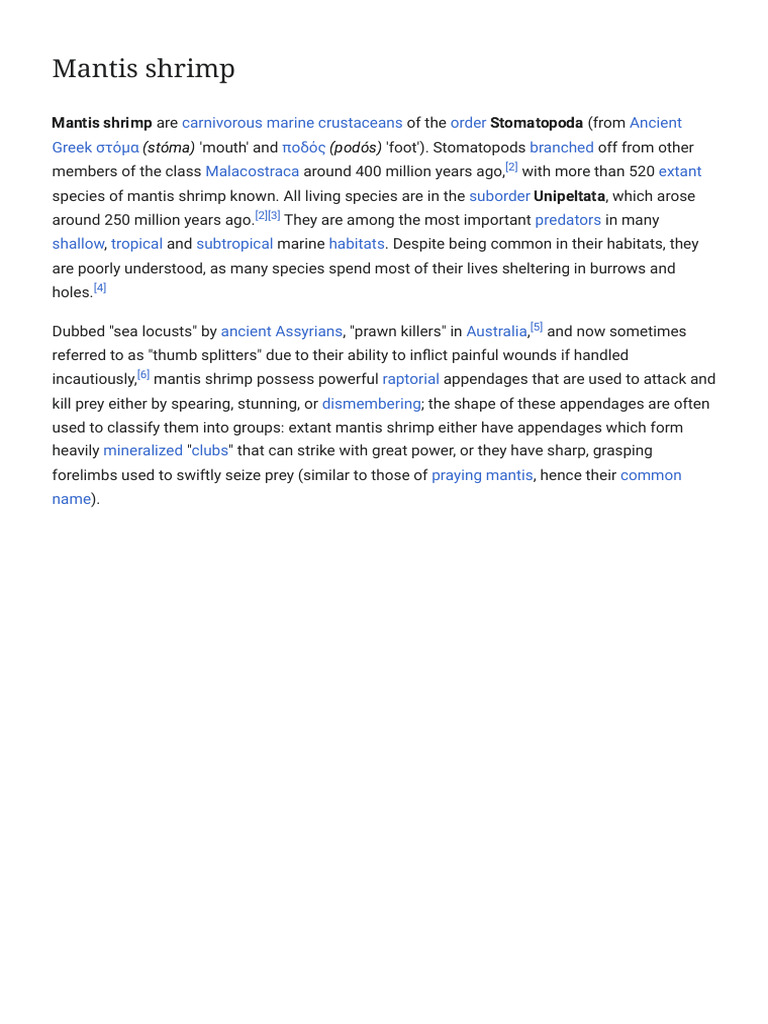 Mantis shrimp

Mantis shrimp are carnivorous marine crustaceans of the order Stomatopoda (from Ancient Greek στόμα (stóma) 'mouth' and ποδός (podós) 'foot'). Stomatopods branched off from other members of the class Malacostraca around 400 million years ago,$^{[2]}$ with more than 520 extant species of mantis shrimp known. All living species are in the suborder Unipeltata, which arose around 250 million years ago.$^{[2][3]}$ They are among the most important predators in many shallow, tropical and subtropical marine habitats. Despite being common in their habitats, they are poorly understood, as many species spend most of their lives sheltering in burrows and holes.$^{[4]}$

Dubbed "sea locusts" by ancient Assyrians, "prawn killers" in Australia,$^{[5]}$ and now sometimes referred to as "thumb splitters" due to their ability to inflict painful wounds if handled incautiously,$^{[6]}$ mantis shrimp possess powerful raptorial appendages that are used to attack and kill prey either by spearing, stunning, or dismembering; the shape of these appendages are often used to classify them into groups: extant mantis shrimp either have appendages which form heavily mineralized "clubs" that can strike with great power, or they have sharp, grasping forelimbs used to swiftly seize prey (similar to those of praying mantis, hence their common name).